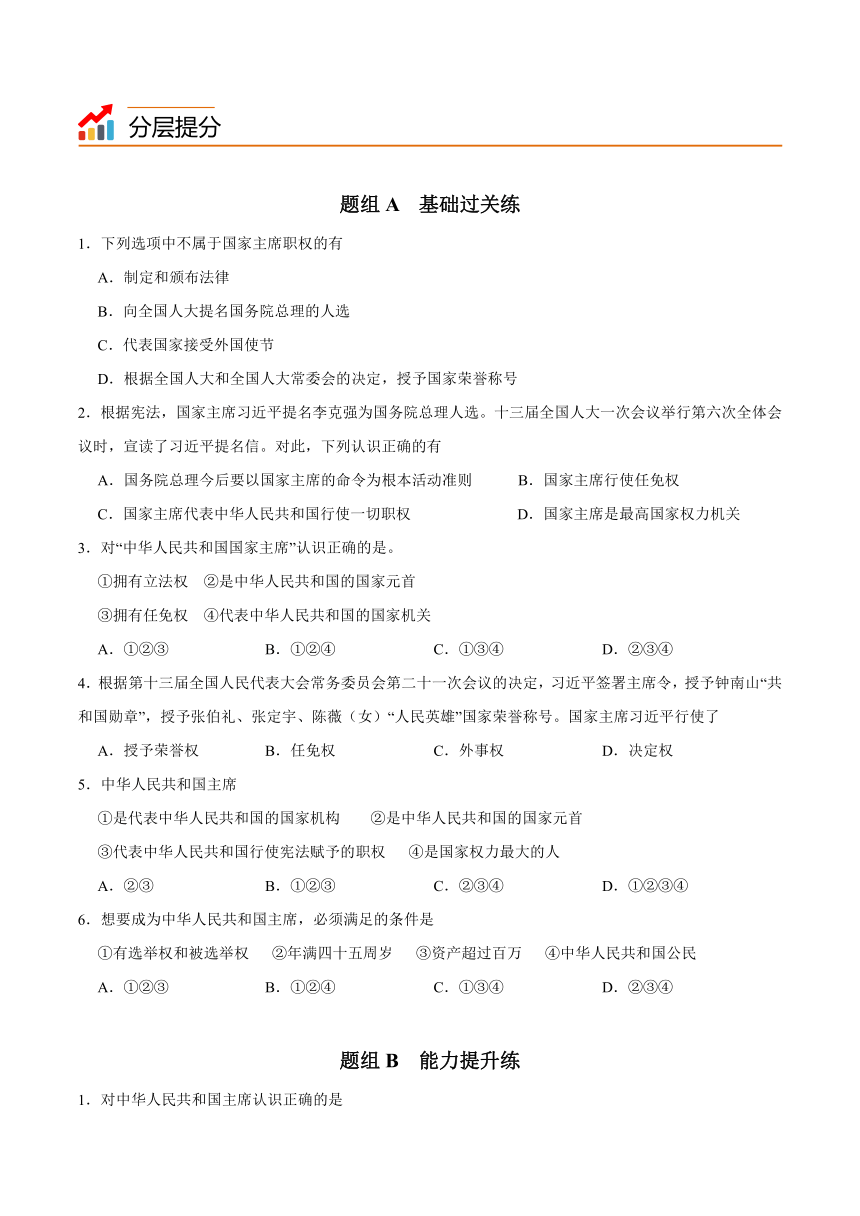 分层提分

题组 A　基础过关练

1．下列选项中不属于国家主席职权的有

A．制定和颁布法律

B．向全国人大提名国务院总理的人选

C．代表国家接受外国使节

D．根据全国人大和全国人大常委会的决定，授予国家荣誉称号

2．根据宪法，国家主席习近平提名李克强为国务院总理人选。十三届全国人大一次会议举行第六次全体会议时，宣读了习近平提名信。对此，下列认识正确的有

A．国务院总理今后要以国家主席的命令为根本活动准则　　B．国家主席行使任免权

C．国家主席代表中华人民共和国行使一切职权　　D．国家主席是最高国家权力机关

3．对“中华人民共和国国家主席”认识正确的是。

①拥有立法权　②是中华人民共和国的国家元首

③拥有任免权　④代表中华人民共和国的国家机关

A．①②③　　B．①②④　　C．①③④　　D．②③④

4．根据第十三届全国人民代表大会常务委员会第二十一次会议的决定，习近平签署主席令，授予钟南山“共和国勋章”，授予张伯礼、张定宇、陈薇（女）“人民英雄”国家荣誉称号。国家主席习近平行使了

A．授予荣誉权　　B．任免权　　C．外事权　　D．决定权

5．中华人民共和国主席

①是代表中华人民共和国的国家机构　　②是中华人民共和国的国家元首

③代表中华人民共和国行使宪法赋予的职权　　④是国家权力最大的人

A．②③　　B．①②③　　C．②③④　　D．①②③④

6．想要成为中华人民共和国主席，必须满足的条件是

①有选举权和被选举权　②年满四十五周岁　③资产超过百万　④中华人民共和国公民

A．①②③　　B．①②④　　C．①③④　　D．②③④

题组 B　能力提升练

1．对中华人民共和国主席认识正确的是